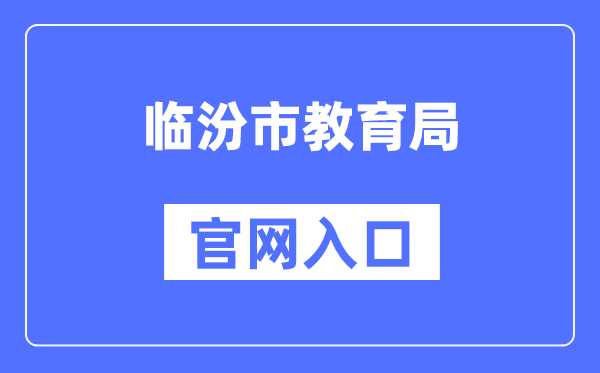 临汾市教育局

官网入口